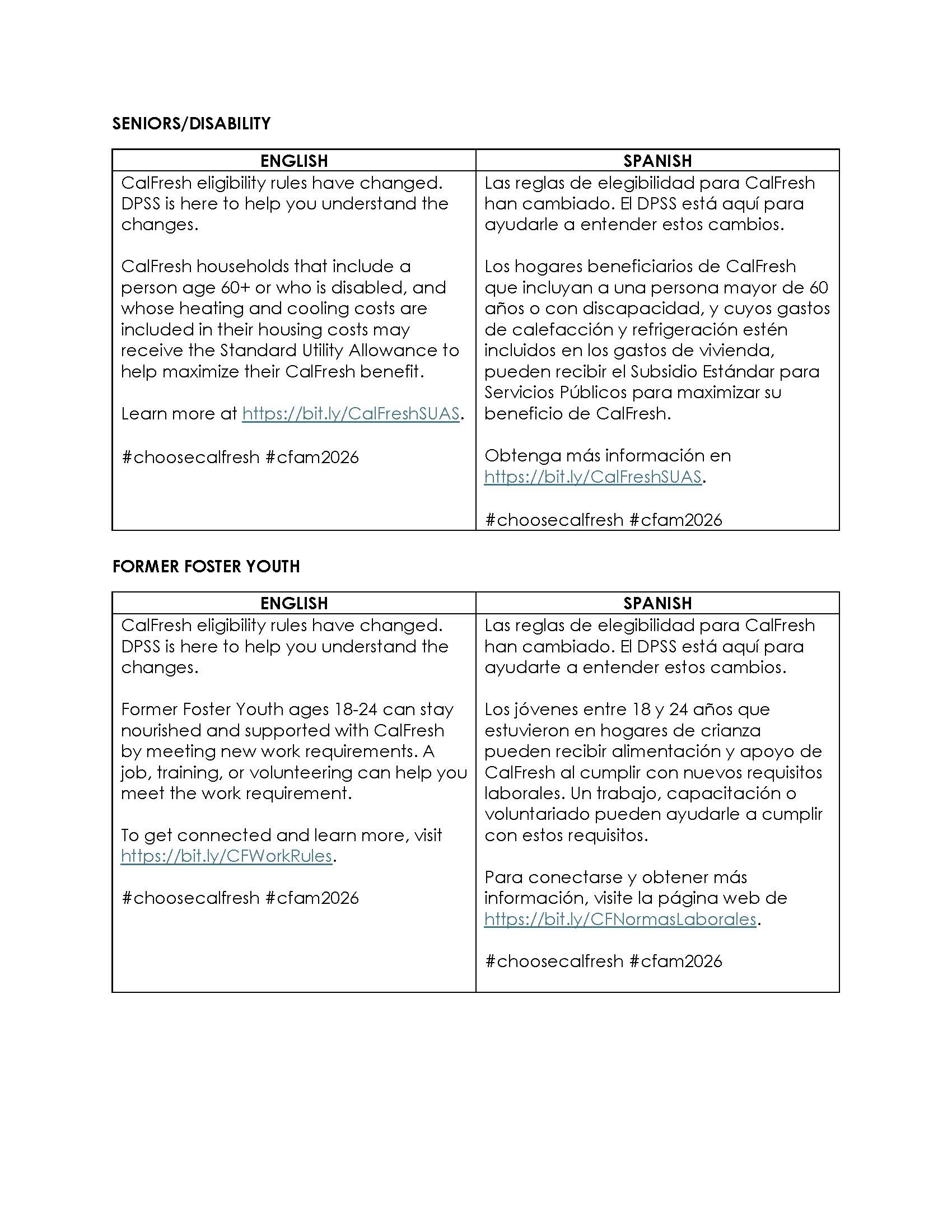 SENIORS/DISABILITY

| ENGLISH | SPANISH |
|---|---|
| CalFresh eligibility rules have changed. DPSS is here to help you understand the changes.<br><br>CalFresh households that include a person age 60+ or who is disabled, and whose heating and cooling costs are included in their housing costs may receive the Standard Utility Allowance to help maximize their CalFresh benefit.<br><br>Learn more at https://bit.ly/CalFreshSUAS.<br><br>#choosecalfresh #cfam2026 | Las reglas de elegibilidad para CalFresh han cambiado. El DPSS está aquí para ayudarle a entender estos cambios.<br><br>Los hogares beneficiarios de CalFresh que incluyan a una persona mayor de 60 años o con discapacidad, y cuyos gastos de calefacción y refrigeración estén incluidos en los gastos de vivienda, pueden recibir el Subsidio Estándar para Servicios Públicos para maximizar su beneficio de CalFresh.<br><br>Obtenga más información en https://bit.ly/CalFreshSUAS.<br><br>#choosecalfresh #cfam2026 |

FORMER FOSTER YOUTH

| ENGLISH | SPANISH |
|---|---|
| CalFresh eligibility rules have changed. DPSS is here to help you understand the changes.<br><br>Former Foster Youth ages 18-24 can stay nourished and supported with CalFresh by meeting new work requirements. A job, training, or volunteering can help you meet the work requirement.<br><br>To get connected and learn more, visit https://bit.ly/CFWorkRules.<br><br>#choosecalfresh #cfam2026 | Las reglas de elegibilidad para CalFresh han cambiado. El DPSS está aquí para ayudarte a entender estos cambios.<br><br>Los jóvenes entre 18 y 24 años que estuvieron en hogares de crianza pueden recibir alimentación y apoyo de CalFresh al cumplir con nuevos requisitos laborales. Un trabajo, capacitación o voluntariado pueden ayudarle a cumplir con estos requisitos.<br><br>Para conectarse y obtener más información, visite la página web de https://bit.ly/CFNormasLaborales.<br><br>#choosecalfresh #cfam2026 |